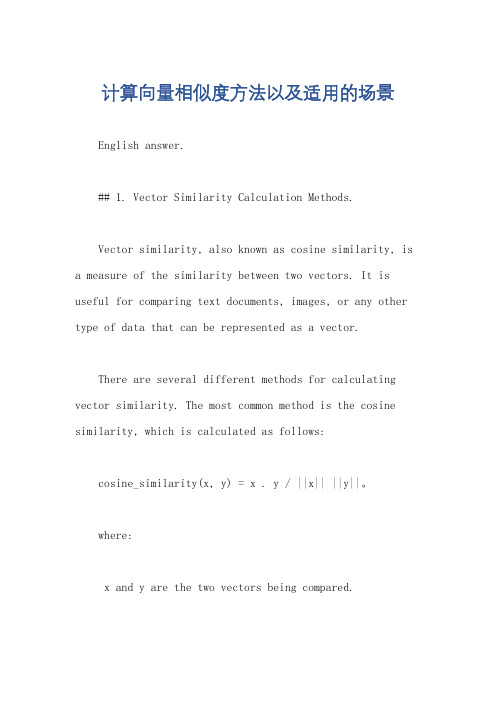 计算向量相似度方法以及适用的场景

English answer.

## 1. Vector Similarity Calculation Methods.

Vector similarity, also known as cosine similarity, is a measure of the similarity between two vectors. It is useful for comparing text documents, images, or any other type of data that can be represented as a vector.

There are several different methods for calculating vector similarity. The most common method is the cosine similarity, which is calculated as follows:

cosine_similarity(x, y) = x . y / ||x|| ||y||。

where:

x and y are the two vectors being compared.